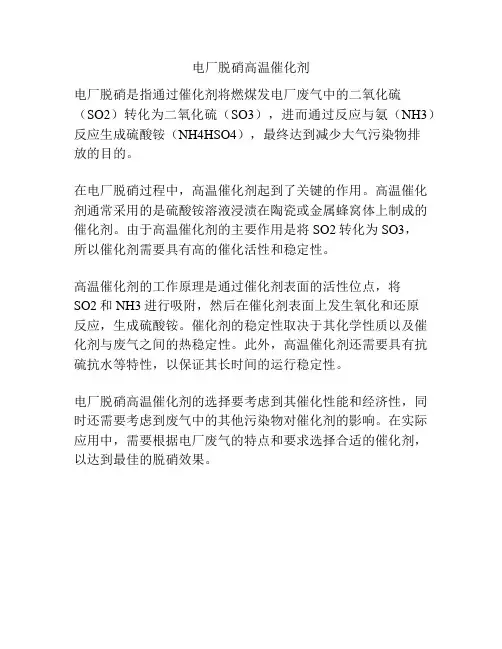 电厂脱硝高温催化剂

电厂脱硝是指通过催化剂将燃煤发电厂废气中的二氧化硫（SO2）转化为二氧化硫（SO3），进而通过反应与氨（NH3）反应生成硫酸铵（NH4HSO4），最终达到减少大气污染物排放的目的。

在电厂脱硝过程中，高温催化剂起到了关键的作用。高温催化剂通常采用的是硫酸铵溶液浸渍在陶瓷或金属蜂窝体上制成的催化剂。由于高温催化剂的主要作用是将 SO2 转化为 SO3，所以催化剂需要具有高的催化活性和稳定性。

高温催化剂的工作原理是通过催化剂表面的活性位点，将 SO2 和 NH3 进行吸附，然后在催化剂表面上发生氧化和还原反应，生成硫酸铵。催化剂的稳定性取决于其化学性质以及催化剂与废气之间的热稳定性。此外，高温催化剂还需要具有抗硫抗水等特性，以保证其长时间的运行稳定性。

电厂脱硝高温催化剂的选择要考虑到其催化性能和经济性，同时还需要考虑到废气中的其他污染物对催化剂的影响。在实际应用中，需要根据电厂废气的特点和要求选择合适的催化剂，以达到最佳的脱硝效果。